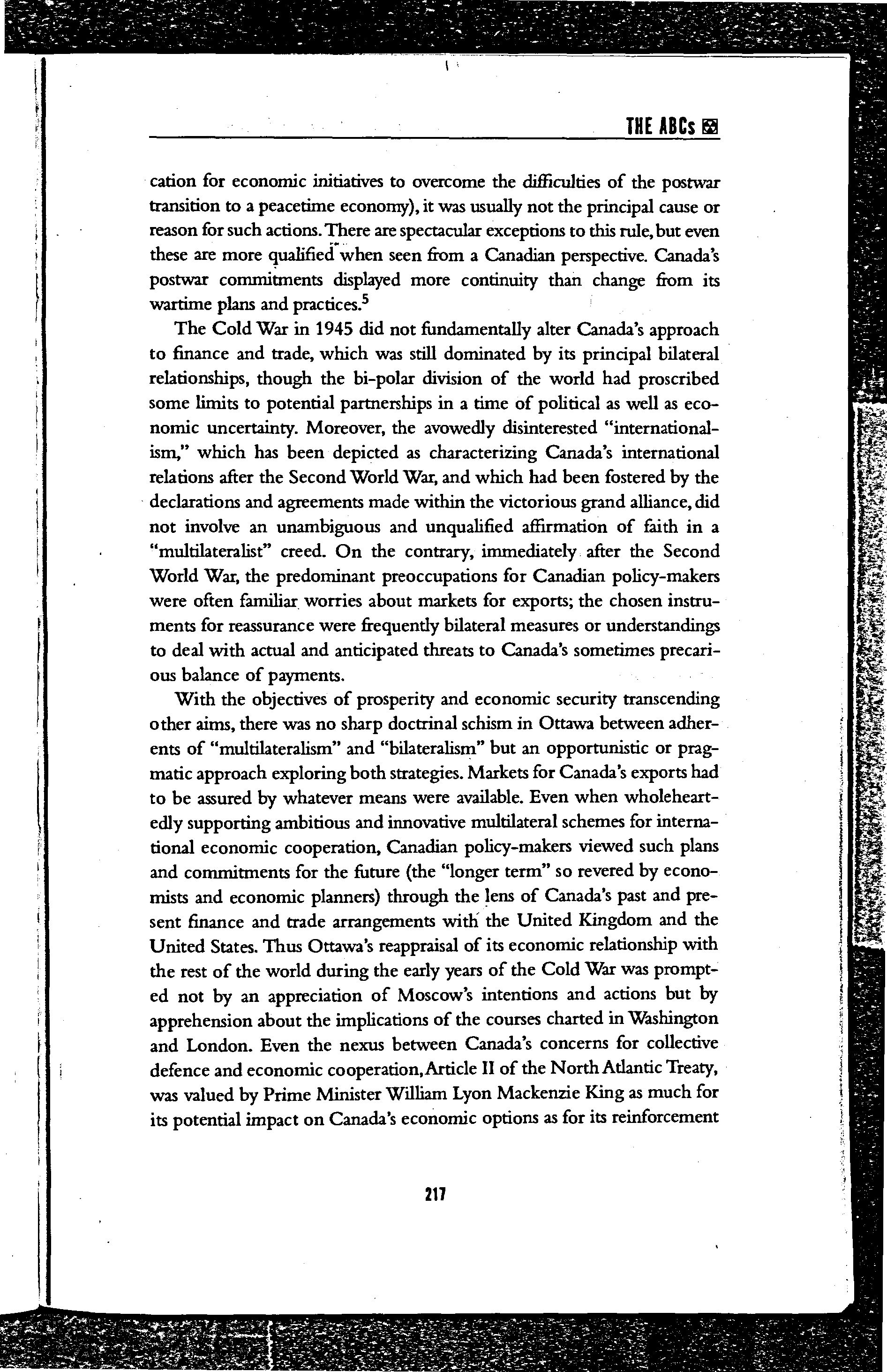 THE ABCs

cation for economic initiatives to overcome the difficulties of the postwar transition to a peacetime economy), it was usually not the principal cause or reason for such actions. There are spectacular exceptions to this rule, but even these are more qualified when seen from a Canadian perspective. Canada's postwar commitments displayed more continuity than change from its wartime plans and practices.$^5$

The Cold War in 1945 did not fundamentally alter Canada's approach to finance and trade, which was still dominated by its principal bilateral relationships, though the bi-polar division of the world had proscribed some limits to potential partnerships in a time of political as well as economic uncertainty. Moreover, the avowedly disinterested "internationalism," which has been depicted as characterizing Canada's international relations after the Second World War, and which had been fostered by the declarations and agreements made within the victorious grand alliance, did not involve an unambiguous and unqualified affirmation of faith in a "multilateralist" creed. On the contrary, immediately after the Second World War, the predominant preoccupations for Canadian policy-makers were often familiar worries about markets for exports; the chosen instruments for reassurance were frequently bilateral measures or understandings to deal with actual and anticipated threats to Canada's sometimes precarious balance of payments.

With the objectives of prosperity and economic security transcending other aims, there was no sharp doctrinal schism in Ottawa between adherents of "multilateralism" and "bilateralism" but an opportunistic or pragmatic approach exploring both strategies. Markets for Canada's exports had to be assured by whatever means were available. Even when wholeheartedly supporting ambitious and innovative multilateral schemes for international economic cooperation, Canadian policy-makers viewed such plans and commitments for the future (the "longer term" so revered by economists and economic planners) through the lens of Canada's past and present finance and trade arrangements with the United Kingdom and the United States. Thus Ottawa's reappraisal of its economic relationship with the rest of the world during the early years of the Cold War was prompted not by an appreciation of Moscow's intentions and actions but by apprehension about the implications of the courses charted in Washington and London. Even the nexus between Canada's concerns for collective defence and economic cooperation, Article II of the North Atlantic Treaty, was valued by Prime Minister William Lyon Mackenzie King as much for its potential impact on Canada's economic options as for its reinforcement

217